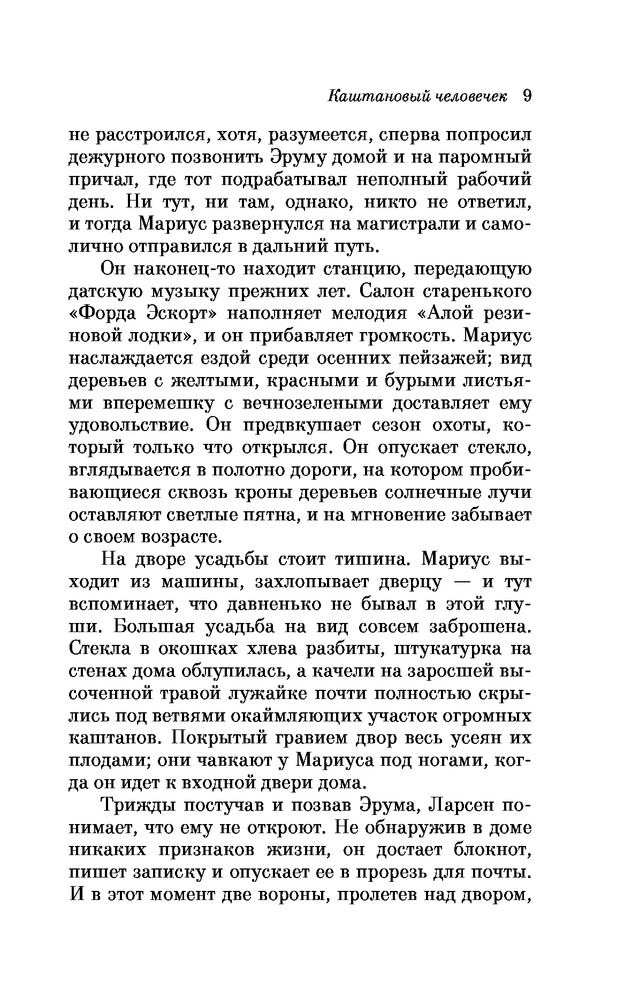 Каштановый человечек 9

не расстроился, хотя, разумеется, сперва попросил дежурного позвонить Эруму домой и на паромный причал, где тот подрабатывал неполный рабочий день. Ни тут, ни там, однако, никто не ответил, и тогда Мариус развернулся на магистрали и самолично отправился в дальний путь.

Он наконец-то находит станцию, передающую датскую музыку прежних лет. Салон старенького «Форда Эскорт» наполняет мелодия «Алой резиновой лодки», и он прибавляет громкость. Мариус наслаждается ездой среди осенних пейзажей; вид деревьев с желтыми, красными и бурыми листьями вперемешку с вечнозелеными доставляет ему удовольствие. Он предвкушает сезон охоты, который только что открылся. Он опускает стекло, вглядывается в полотно дороги, на котором пробивающиеся сквозь кроны деревьев солнечные лучи оставляют светлые пятна, и на мгновение забывает о своем возрасте.

На дворе усадьбы стоит тишина. Мариус выходит из машины, захлопывает дверцу — и тут вспоминает, что давненько не бывал в этой глуши. Большая усадьба на вид совсем заброшена. Стекла в окошках хлева разбиты, штукатурка на стенах дома облупилась, а качели на заросшей высоченной травой лужайке почти полностью скрылись под ветвями окаймляющих участок огромных каштанов. Покрытый гравием двор весь усеян их плодами; они чавкают у Мариуса под ногами, когда он идет к входной двери дома.

Трижды постучав и позвав Эрума, Ларсен понимает, что ему не откроют. Не обнаружив в доме никаких признаков жизни, он достает блокнот, пишет записку и опускает ее в прорезь для почты. И в этот момент две вороны, пролетев над двором,